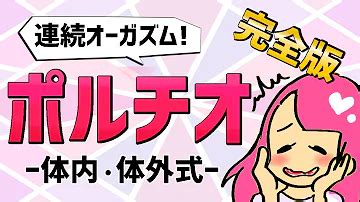 連続オーガズム!

完全版

ポルチオ

-体内・体外式-